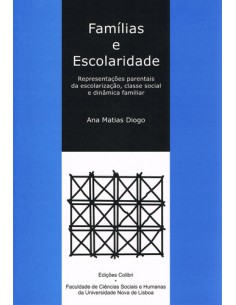 Famílias
e
Escolaridade

Representações parentais da escolarização, classe social e dinâmica familiar

Ana Matias Diogo

Edições Colibri
•
Faculdade de Ciências Sociais e Humanas da Universidade Nova de Lisboa